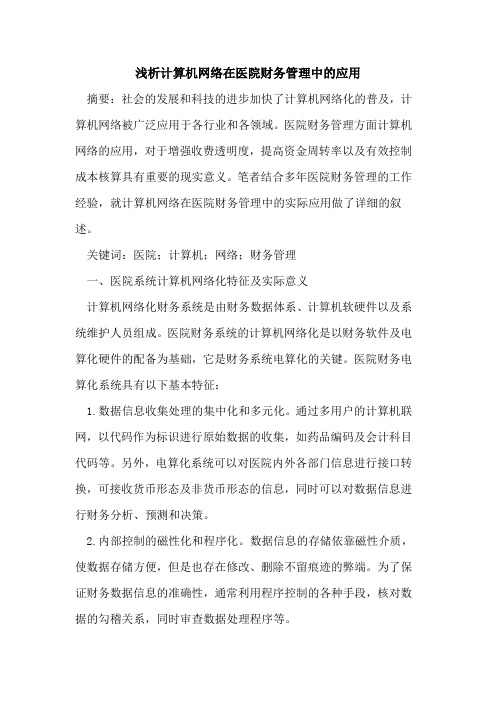 浅析计算机网络在医院财务管理中的应用

摘要：社会的发展和科技的进步加快了计算机网络化的普及，计算机网络被广泛应用于各行业和各领域。医院财务管理方面计算机网络的应用，对于增强收费透明度，提高资金周转率以及有效控制成本核算具有重要的现实意义。笔者结合多年医院财务管理的工作经验，就计算机网络在医院财务管理中的实际应用做了详细的叙述。

关键词：医院；计算机；网络；财务管理

一、医院系统计算机网络化特征及实际意义

计算机网络化财务系统是由财务数据体系、计算机软硬件以及系统维护人员组成。医院财务系统的计算机网络化是以财务软件及电算化硬件的配备为基础，它是财务系统电算化的关键。医院财务电算化系统具有以下基本特征：

1.数据信息收集处理的集中化和多元化。通过多用户的计算机联网，以代码作为标识进行原始数据的收集，如药品编码及会计科目代码等。另外，电算化系统可以对医院内外各部门信息进行接口转换，可接收货币形态及非货币形态的信息，同时可以对数据信息进行财务分析、预测和决策。

2.内部控制的磁性化和程序化。数据信息的存储依靠磁性介质，使数据存储方便，但是也存在修改、删除不留痕迹的弊端。为了保证财务数据信息的准确性，通常利用程序控制的各种手段，核对数据的勾稽关系，同时审查数据处理程序等。